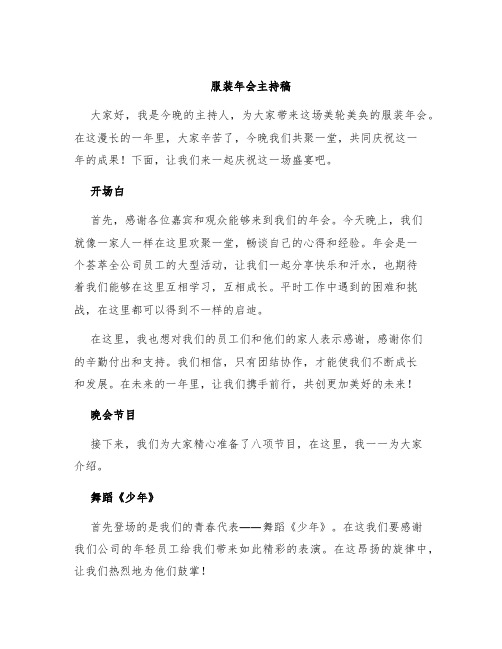 服装年会主持稿

大家好，我是今晚的主持人，为大家带来这场美轮美奂的服装年会。在这漫长的一年里，大家辛苦了，今晚我们共聚一堂，共同庆祝这一年的成果！下面，让我们来一起庆祝这一场盛宴吧。

开场白

首先，感谢各位嘉宾和观众能够来到我们的年会。今天晚上，我们就像一家人一样在这里欢聚一堂，畅谈自己的心得和经验。年会是一个荟萃全公司员工的大型活动，让我们一起分享快乐和汗水，也期待着我们能够在这里互相学习，互相成长。平时工作中遇到的困难和挑战，在这里都可以得到不一样的启迪。

在这里，我也想对我们的员工们和他们的家人表示感谢，感谢你们的辛勤付出和支持。我们相信，只有团结协作，才能使我们不断成长和发展。在未来的一年里，让我们携手前行，共创更加美好的未来！

晚会节目

接下来，我们为大家精心准备了八项节目，在这里，我一一为大家介绍。

舞蹈《少年》

首先登场的是我们的青春代表——舞蹈《少年》。在这我们要感谢我们公司的年轻员工给我们带来如此精彩的表演。在这昂扬的旋律中，让我们热烈地为他们鼓掌！